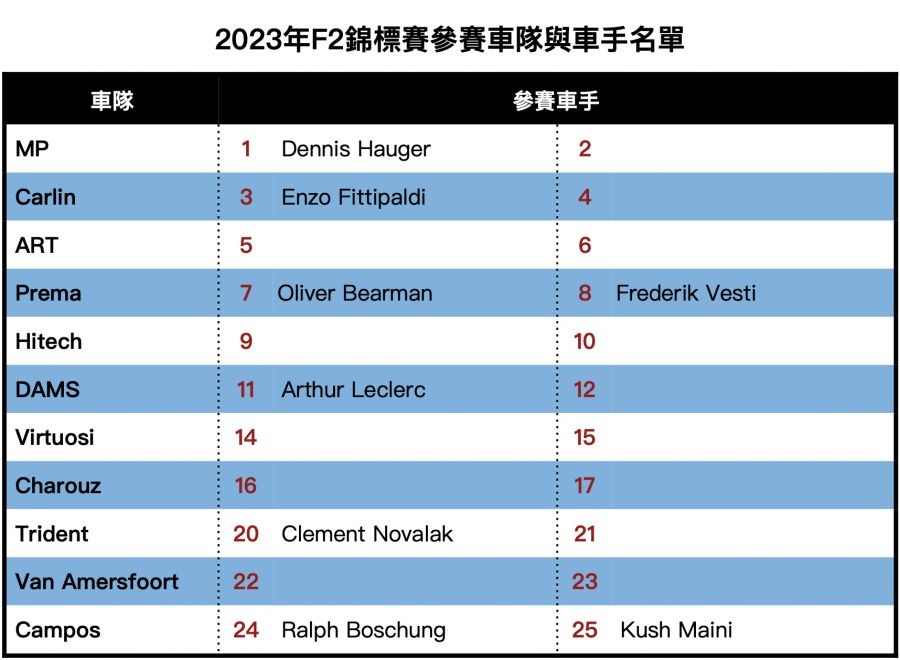 2023年F2錦標賽參賽車隊與車手名單

| 車隊 | 參賽車手 | | | |
|---|---|---|---|---|
| MP | 1 | Dennis Hauger | 2 | |
| Carlin | 3 | Enzo Fittipaldi | 4 | |
| ART | 5 | | 6 | |
| Prema | 7 | Oliver Bearman | 8 | Frederik Vesti |
| Hitech | 9 | | 10 | |
| DAMS | 11 | Arthur Leclerc | 12 | |
| Virtuosi | 14 | | 15 | |
| Charouz | 16 | | 17 | |
| Trident | 20 | Clement Novalak | 21 | |
| Van Amersfoort | 22 | | 23 | |
| Campos | 24 | Ralph Boschung | 25 | Kush Maini |